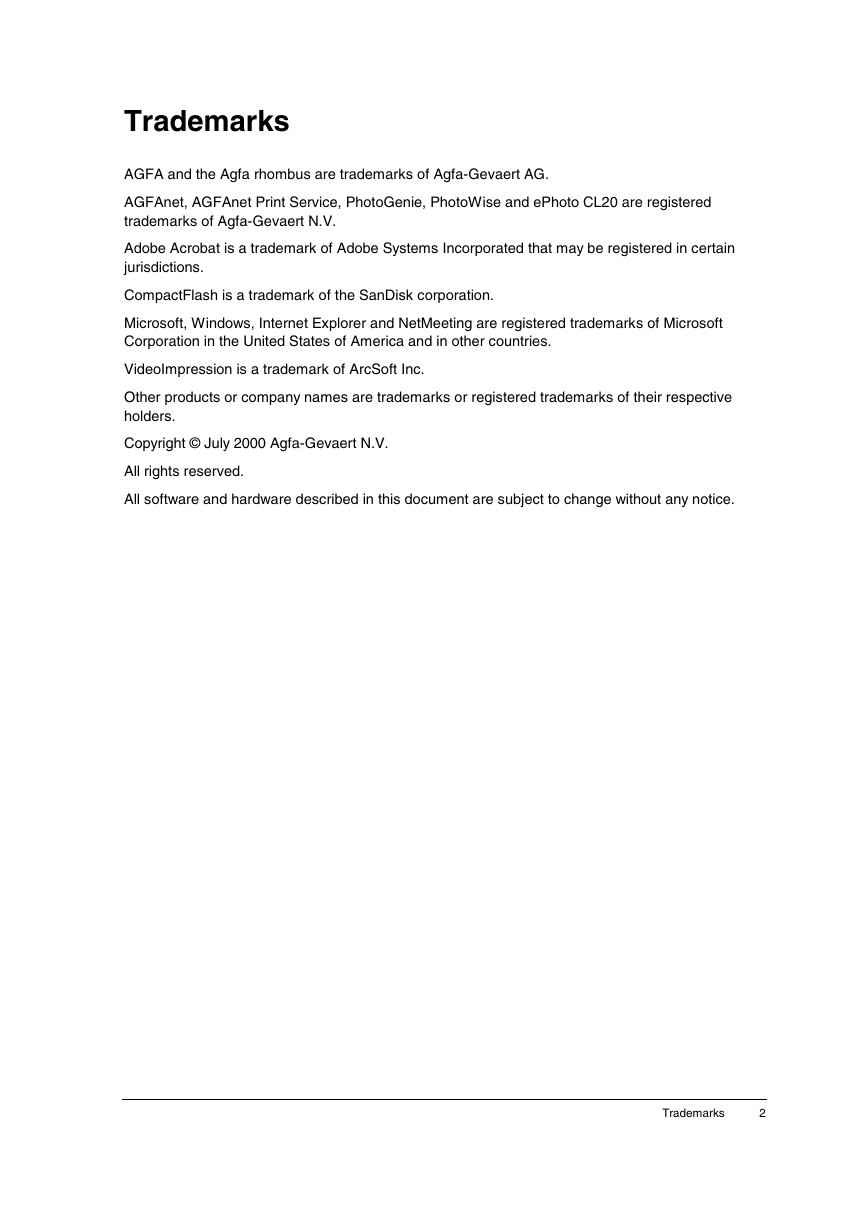 Trademarks

AGFA and the Agfa rhombus are trademarks of Agfa-Gevaert AG.

AGFAnet, AGFAnet Print Service, PhotoGenie, PhotoWise and ePhoto CL20 are registered trademarks of Agfa-Gevaert N.V.

Adobe Acrobat is a trademark of Adobe Systems Incorporated that may be registered in certain jurisdictions.

CompactFlash is a trademark of the SanDisk corporation.

Microsoft, Windows, Internet Explorer and NetMeeting are registered trademarks of Microsoft Corporation in the United States of America and in other countries.

VideoImpression is a trademark of ArcSoft Inc.

Other products or company names are trademarks or registered trademarks of their respective holders.

Copyright © July 2000 Agfa-Gevaert N.V.

All rights reserved.

All software and hardware described in this document are subject to change without any notice.

Trademarks 2